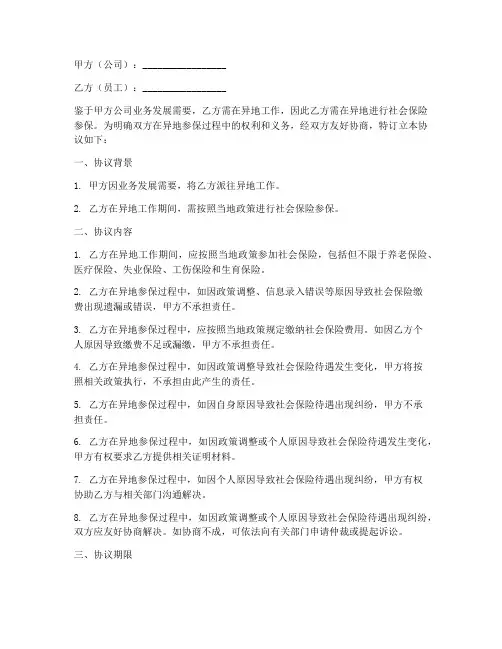 甲方（公司）：__________________

乙方（员工）：__________________

鉴于甲方公司业务发展需要，乙方需在异地工作，因此乙方需在异地进行社会保险参保。为明确双方在异地参保过程中的权利和义务，经双方友好协商，特订立本协议如下：

一、协议背景

1. 甲方因业务发展需要，将乙方派往异地工作。

2. 乙方在异地工作期间，需按照当地政策进行社会保险参保。

二、协议内容

1. 乙方在异地工作期间，应按照当地政策参加社会保险，包括但不限于养老保险、医疗保险、失业保险、工伤保险和生育保险。

2. 乙方在异地参保过程中，如因政策调整、信息录入错误等原因导致社会保险缴费出现遗漏或错误，甲方不承担责任。

3. 乙方在异地参保过程中，应按照当地政策规定缴纳社会保险费用。如因乙方个人原因导致缴费不足或漏缴，甲方不承担责任。

4. 乙方在异地参保过程中，如因政策调整导致社会保险待遇发生变化，甲方将按照相关政策执行，不承担由此产生的责任。

5. 乙方在异地参保过程中，如因自身原因导致社会保险待遇出现纠纷，甲方不承担责任。

6. 乙方在异地参保过程中，如因政策调整或个人原因导致社会保险待遇发生变化，甲方有权要求乙方提供相关证明材料。

7. 乙方在异地参保过程中，如因个人原因导致社会保险待遇出现纠纷，甲方有权协助乙方与相关部门沟通解决。

8. 乙方在异地参保过程中，如因政策调整或个人原因导致社会保险待遇出现纠纷，双方应友好协商解决。如协商不成，可依法向有关部门申请仲裁或提起诉讼。

三、协议期限